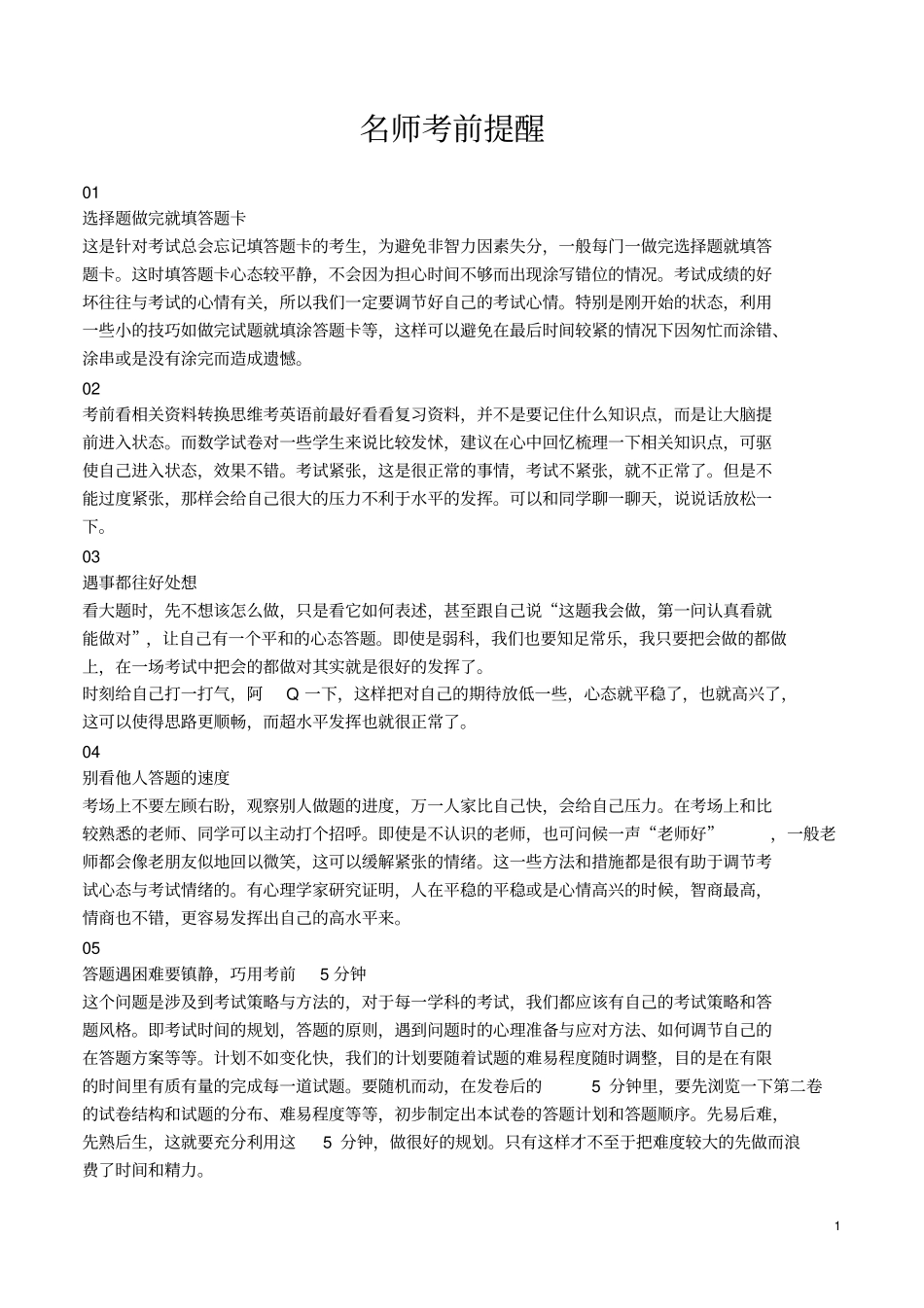 名师考前提醒

01
选择题做完就填答题卡
这是针对考试总会忘记填答题卡的考生，为避免非智力因素失分，一般每门一做完选择题就填答题卡。这时填答题卡心态较平静，不会因为担心时间不够而出现涂写错位的情况。考试成绩的好坏往往与考试的心情有关，所以我们一定要调节好自己的考试心情。特别是刚开始的状态，利用一些小的技巧如做完试题就填涂答题卡等，这样可以避免在最后时间较紧的情况下因匆忙而涂错、涂串或是没有涂完而造成遗憾。

02
考前看相关资料转换思维考英语前最好看看复习资料，并不是要记住什么知识点，而是让大脑提前进入状态。而数学试卷对一些学生来说比较发怵，建议在心中回忆梳理一下相关知识点，可驱使自己进入状态，效果不错。考试紧张，这是很正常的事情，考试不紧张，就不正常了。但是不能过度紧张，那样会给自己很大的压力不利于水平的发挥。可以和同学聊一聊天，说说话放松一下。

03
遇事都往好处想
看大题时，先不想该怎么做，只是看它如何表述，甚至跟自己说“这题我会做，第一问认真看就能做对”，让自己有一个平和的心态答题。即使是弱科，我们也要知足常乐，我只要把会做的都做上，在一场考试中把会的都做对其实就是很好的发挥了。
时刻给自己打一打气，阿 Q 一下，这样把对自己的期待放低一些，心态就平稳了，也就高兴了，这可以使得思路更顺畅，而超水平发挥也就很正常了。

04
别看他人答题的速度
考场上不要左顾右盼，观察别人做题的进度，万一人家比自己快，会给自己压力。在考场上和比较熟悉的老师、同学可以主动打个招呼。即使是不认识的老师，也可问候一声“老师好” ，一般老师都会像老朋友似地回以微笑，这可以缓解紧张的情绪。这一些方法和措施都是很有助于调节考试心态与考试情绪的。有心理学家研究证明，人在平稳的平稳或是心情高兴的时候，智商最高，情商也不错，更容易发挥出自己的高水平来。

05
答题遇困难要镇静，巧用考前 5 分钟
这个问题是涉及到考试策略与方法的，对于每一学科的考试，我们都应该有自己的考试策略和答题风格。即考试时间的规划，答题的原则，遇到问题时的心理准备与应对方法、如何调节自己的在答题方案等等。计划不如变化快，我们的计划要随着试题的难易程度随时调整，目的是在有限的时间里有质有量的完成每一道试题。要随机而动，在发卷后的 5 分钟里，要先浏览一下第二卷的试卷结构和试题的分布、难易程度等等，初步制定出本试卷的答题计划和答题顺序。先易后难，先熟后生，这就要充分利用这 5 分钟，做很好的规划。只有这样才不至于把难度较大的先做而浪费了时间和精力。

1